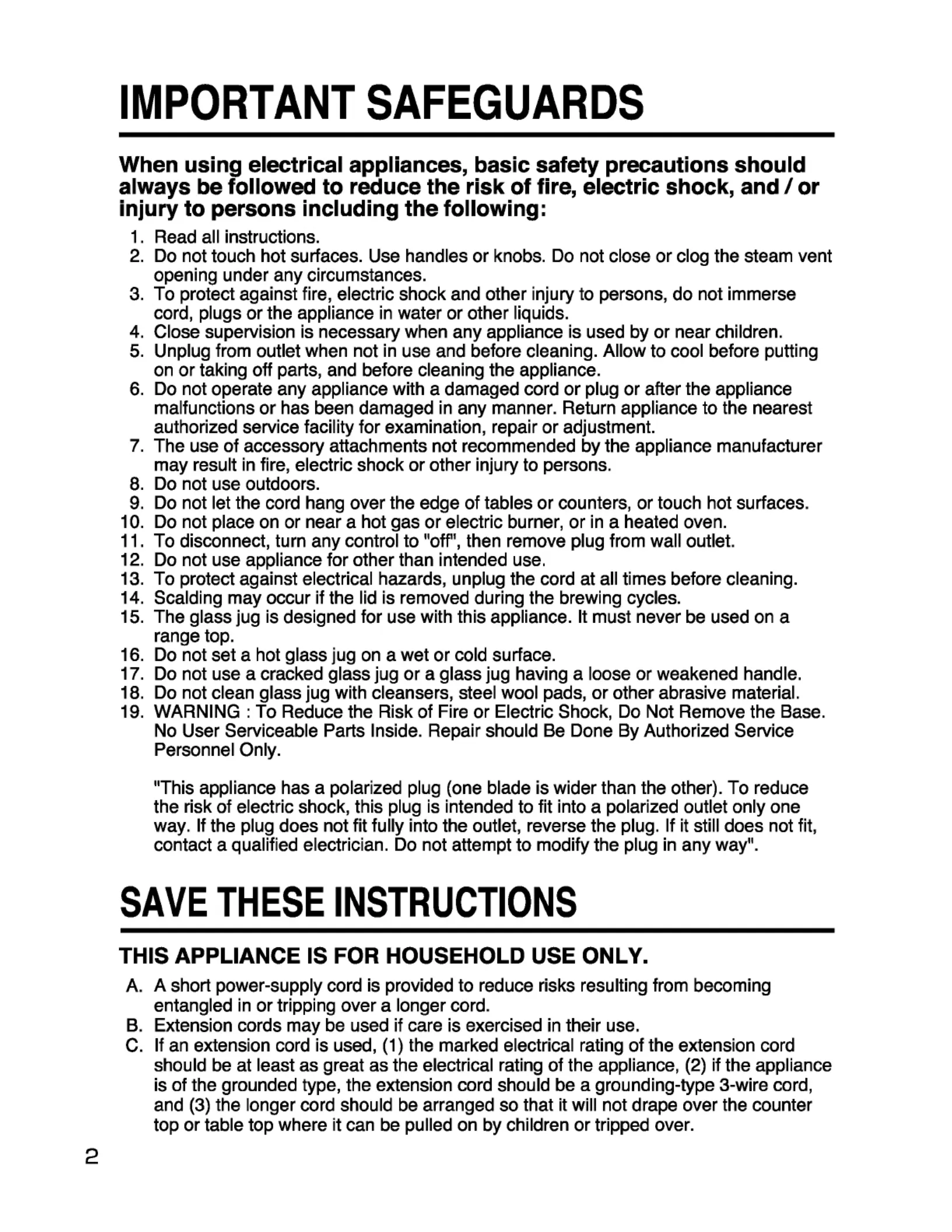 IMPORTANT SAFEGUARDS

When using electrical appliances, basic safety precautions should always be followed to reduce the risk of fire, electric shock, and / or injury to persons including the following:

1. Read all instructions.
2. Do not touch hot surfaces. Use handles or knobs. Do not close or clog the steam vent opening under any circumstances.
3. To protect against fire, electric shock and other injury to persons, do not immerse cord, plugs or the appliance in water or other liquids.
4. Close supervision is necessary when any appliance is used by or near children.
5. Unplug from outlet when not in use and before cleaning. Allow to cool before putting on or taking off parts, and before cleaning the appliance.
6. Do not operate any appliance with a damaged cord or plug or after the appliance malfunctions or has been damaged in any manner. Return appliance to the nearest authorized service facility for examination, repair or adjustment.
7. The use of accessory attachments not recommended by the appliance manufacturer may result in fire, electric shock or other injury to persons.
8. Do not use outdoors.
9. Do not let the cord hang over the edge of tables or counters, or touch hot surfaces.
10. Do not place on or near a hot gas or electric burner, or in a heated oven.
11. To disconnect, turn any control to "off", then remove plug from wall outlet.
12. Do not use appliance for other than intended use.
13. To protect against electrical hazards, unplug the cord at all times before cleaning.
14. Scalding may occur if the lid is removed during the brewing cycles.
15. The glass jug is designed for use with this appliance. It must never be used on a range top.
16. Do not set a hot glass jug on a wet or cold surface.
17. Do not use a cracked glass jug or a glass jug having a loose or weakened handle.
18. Do not clean glass jug with cleansers, steel wool pads, or other abrasive material.
19. WARNING : To Reduce the Risk of Fire or Electric Shock, Do Not Remove the Base. No User Serviceable Parts Inside. Repair should Be Done By Authorized Service Personnel Only.

"This appliance has a polarized plug (one blade is wider than the other). To reduce the risk of electric shock, this plug is intended to fit into a polarized outlet only one way. If the plug does not fit fully into the outlet, reverse the plug. If it still does not fit, contact a qualified electrician. Do not attempt to modify the plug in any way".

SAVE THESE INSTRUCTIONS

THIS APPLIANCE IS FOR HOUSEHOLD USE ONLY.

A. A short power-supply cord is provided to reduce risks resulting from becoming entangled in or tripping over a longer cord.
B. Extension cords may be used if care is exercised in their use.
C. If an extension cord is used, (1) the marked electrical rating of the extension cord should be at least as great as the electrical rating of the appliance, (2) if the appliance is of the grounded type, the extension cord should be a grounding-type 3-wire cord, and (3) the longer cord should be arranged so that it will not drape over the counter top or table top where it can be pulled on by children or tripped over.

2